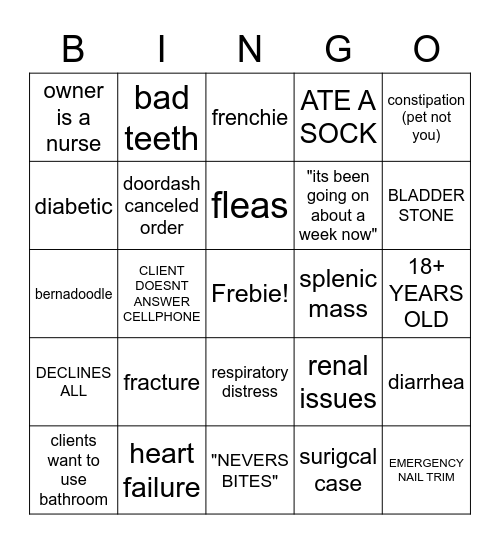 | B | I | N | G | O |
|---|---|---|---|---|
| owner is a nurse | bad teeth | frenchie | ATE A SOCK | constipation (pet not you) |
| diabetic | doordash canceled order | fleas | "its been going on about a week now" | BLADDER STONE |
| bernadoodle | CLIENT DOESNT ANSWER CELLPHONE | Frebie! | splenic mass | 18+ YEARS OLD |
| DECLINES ALL | fracture | respiratory distress | renal issues | diarrhea |
| clients want to use bathroom | heart failure | "NEVERS BITES" | surigcal case | EMERGENCY NAIL TRIM |